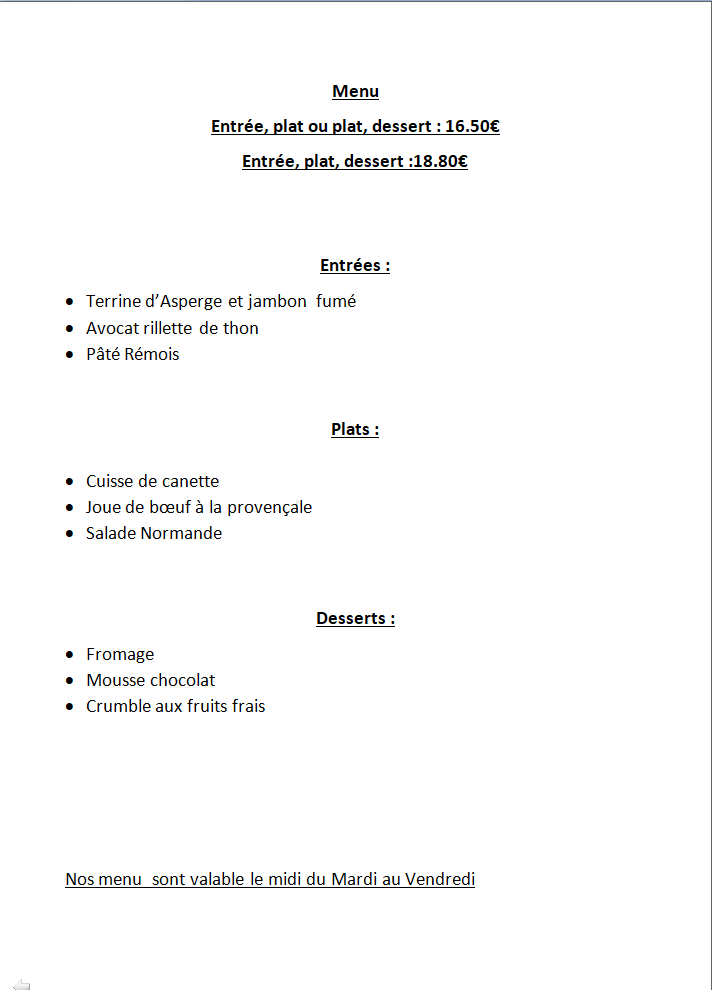 Menu

Entrée, plat ou plat, dessert : 16.50€

Entrée, plat, dessert :18.80€

Entrées :

• Terrine d'Asperge et jambon fumé
• Avocat rillette de thon
• Pâté Rémois

Plats :

• Cuisse de canette
• Joue de bœuf à la provençale
• Salade Normande

Desserts :

• Fromage
• Mousse chocolat
• Crumble aux fruits frais

Nos menu sont valable le midi du Mardi au Vendredi